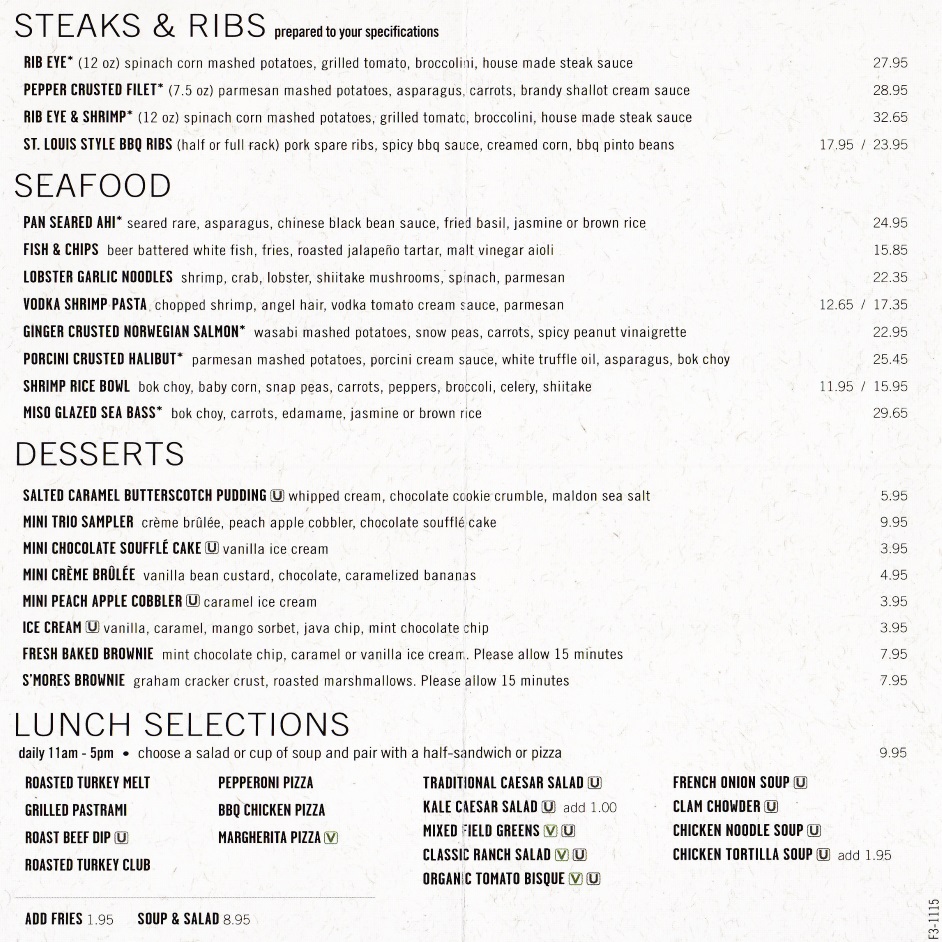 STEAKS & RIBS prepared to your specifications

RIB EYE* (12 oz) spinach corn mashed potatoes, grilled tomato, broccolini, house made steak sauce 27.95

PEPPER CRUSTED FILET* (7.5 oz) parmesan mashed potatoes, asparagus, carrots, brandy shallot cream sauce 28.95

RIB EYE & SHRIMP* (12 oz) spinach corn mashed potatoes, grilled tomato, broccolini, house made steak sauce 32.65

ST. LOUIS STYLE BBQ RIBS (half or full rack) pork spare ribs, spicy bbq sauce, creamed corn, bbq pinto beans 17.95 / 23.95

SEAFOOD

PAN SEARED AHI* seared rare, asparagus, chinese black bean sauce, fried basil, jasmine or brown rice 24.95

FISH & CHIPS beer battered white fish, fries, roasted jalapeño tartar, malt vinegar aioli 15.85

LOBSTER GARLIC NOODLES shrimp, crab, lobster, shiitake mushrooms, spinach, parmesan 22.35

VODKA SHRIMP PASTA chopped shrimp, angel hair, vodka tomato cream sauce, parmesan 12.65 / 17.35

GINGER CRUSTED NORWEGIAN SALMON* wasabi mashed potatoes, snow peas, carrots, spicy peanut vinaigrette 22.95

PORCINI CRUSTED HALIBUT* parmesan mashed potatoes, porcini cream sauce, white truffle oil, asparagus, bok choy 25.45

SHRIMP RICE BOWL bok choy, baby corn, snap peas, carrots, peppers, broccoli, celery, shiitake 11.95 / 15.95

MISO GLAZED SEA BASS* bok choy, carrots, edamame, jasmine or brown rice 29.65

DESSERTS

SALTED CARAMEL BUTTERSCOTCH PUDDING U whipped cream, chocolate cookie crumble, maldon sea salt 5.95

MINI TRIO SAMPLER crème brûlée, peach apple cobbler, chocolate soufflé cake 9.95

MINI CHOCOLATE SOUFFLÉ CAKE U vanilla ice cream 3.95

MINI CRÈME BRÛLÉE vanilla bean custard, chocolate, caramelized bananas 4.95

MINI PEACH APPLE COBBLER U caramel ice cream 3.95

ICE CREAM U vanilla, caramel, mango sorbet, java chip, mint chocolate chip 3.95

FRESH BAKED BROWNIE mint chocolate chip, caramel or vanilla ice cream. Please allow 15 minutes 7.95

S'MORES BROWNIE graham cracker crust, roasted marshmallows. Please allow 15 minutes 7.95

LUNCH SELECTIONS

daily 11am - 5pm • choose a salad or cup of soup and pair with a half-sandwich or pizza 9.95

ROASTED TURKEY MELT
GRILLED PASTRAMI
ROAST BEEF DIP U
ROASTED TURKEY CLUB

PEPPERONI PIZZA
BBQ CHICKEN PIZZA
MARGHERITA PIZZA V

TRADITIONAL CAESAR SALAD U
KALE CAESAR SALAD U add 1.00
MIXED FIELD GREENS V U
CLASSIC RANCH SALAD V U
ORGANIC TOMATO BISQUE V U

FRENCH ONION SOUP U
CLAM CHOWDER U
CHICKEN NOODLE SOUP U
CHICKEN TORTILLA SOUP U add 1.95

ADD FRIES 1.95 SOUP & SALAD 8.95

F3-1115